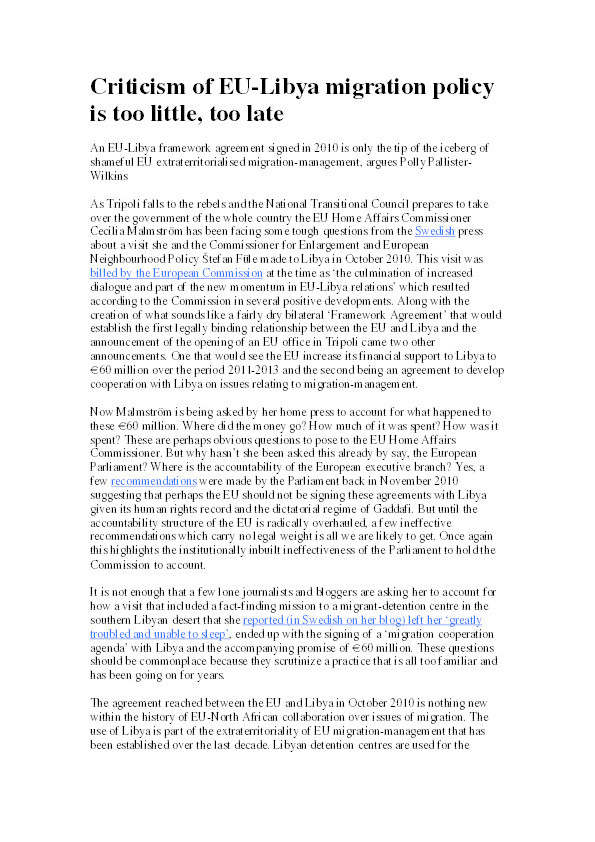 Criticism of EU-Libya migration policy is too little, too late

An EU-Libya framework agreement signed in 2010 is only the tip of the iceberg of shameful EU extraterritorialised migration-management, argues Polly Pallister-Wilkins

As Tripoli falls to the rebels and the National Transitional Council prepares to take over the government of the whole country the EU Home Affairs Commissioner Cecilia Malmström has been facing some tough questions from the Swedish press about a visit she and the Commissioner for Enlargement and European Neighbourhood Policy Stefan Füle made to Libya in October 2010. This visit was billed by the European Commission at the time as 'the culmination of increased dialogue and part of the new momentum in EU-Libya relations' which resulted according to the Commission in several positive developments. Along with the creation of what sounds like a fairly dry bilateral 'Framework Agreement' that would establish the first legally binding relationship between the EU and Libya and the announcement of the opening of an EU office in Tripoli came two other announcements. One that would see the EU increase its financial support to Libya to €60 million over the period 2011-2013 and the second being an agreement to develop cooperation with Libya on issues relating to migration-management.

Now Malmström is being asked by her home press to account for what happened to these €60 million. Where did the money go? How much of it was spent? How was it spent? These are perhaps obvious questions to pose to the EU Home Affairs Commissioner. But why hasn't she been asked this already by say, the European Parliament? Where is the accountability of the European executive branch? Yes, a few recommendations were made by the Parliament back in November 2010 suggesting that perhaps the EU should not be signing these agreements with Libya given its human rights record and the dictatorial regime of Gaddafi. But until the accountability structure of the EU is radically overhauled, a few ineffective recommendations which carry no legal weight is all we are likely to get. Once again this highlights the institutionally inbuilt ineffectiveness of the Parliament to hold the Commission to account.

It is not enough that a few lone journalists and bloggers are asking her to account for how a visit that included a fact-finding mission to a migrant-detention centre in the southern Libyan desert that she reported (in Swedish on her blog) left her 'greatly troubled and unable to sleep', ended up with the signing of a 'migration cooperation agenda' with Libya and the accompanying promise of €60 million. These questions should be commonplace because they scrutinize a practice that is all too familiar and has been going on for years.

The agreement reached between the EU and Libya in October 2010 is nothing new within the history of EU-North African collaboration over issues of migration. The use of Libya is part of the extraterritoriality of EU migration-management that has been established over the last decade. Libyan detention centres are used for the